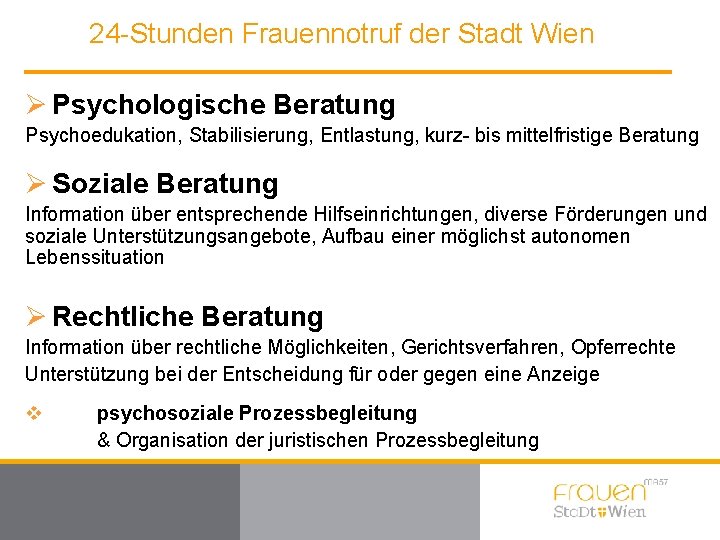 24-Stunden Frauennotruf der Stadt Wien

➢ Psychologische Beratung
Psychoedukation, Stabilisierung, Entlastung, kurz- bis mittelfristige Beratung

➢ Soziale Beratung
Information über entsprechende Hilfseinrichtungen, diverse Förderungen und soziale Unterstützungsangebote, Aufbau einer möglichst autonomen Lebenssituation

➢ Rechtliche Beratung
Information über rechtliche Möglichkeiten, Gerichtsverfahren, Opferrechte
Unterstützung bei der Entscheidung für oder gegen eine Anzeige

❖ psychosoziale Prozessbegleitung
& Organisation der juristischen Prozessbegleitung

Frauen MA57
StaDt Wien